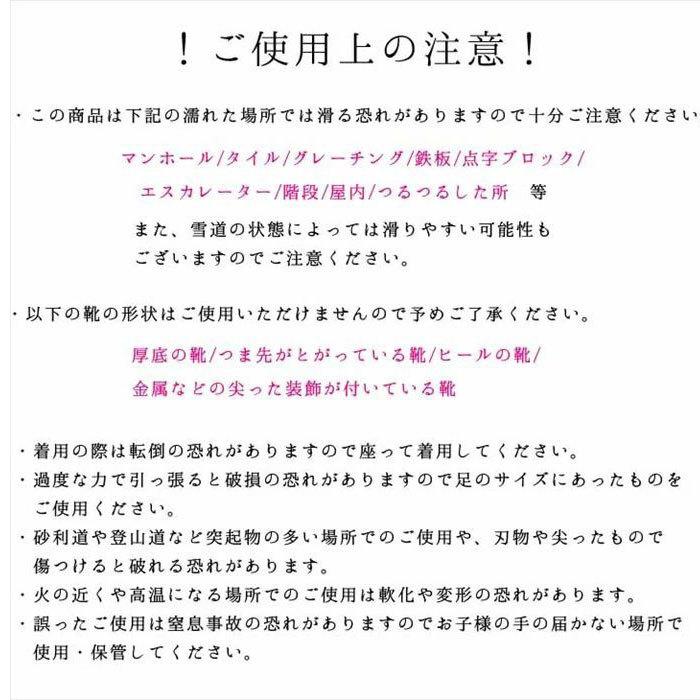 ！ご使用上の注意！

・この商品は下記の濡れた場所では滑る恐れがありますので十分ご注意ください

マンホール/タイル/グレーチング/鉄板/点字ブロック/
エスカレーター/階段/屋内/つるつるした所　等

また、雪道の状態によっては滑りやすい可能性もございますのでご注意ください。

・以下の靴の形状はご使用いただけませんので予めご了承ください。

厚底の靴/つま先がとがっている靴/ヒールの靴/
金属などの尖った装飾が付いている靴

・着用の際は転倒の恐れがありますので座って着用してください。
・過度な力で引っ張ると破損の恐れがありますので足のサイズにあったものをご使用ください。
・砂利道や登山道など突起物の多い場所でのご使用や、刃物や尖ったもので傷つけると破れる恐れがあります。
・火の近くや高温になる場所でのご使用は軟化や変形の恐れがあります。
・誤ったご使用は窒息事故の恐れがありますのでお子様の手の届かない場所で使用・保管してください。